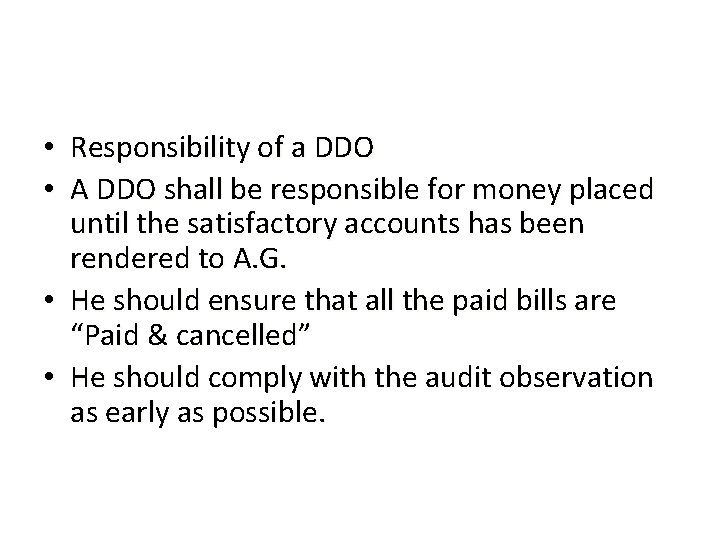 • Responsibility of a DDO
• A DDO shall be responsible for money placed until the satisfactory accounts has been rendered to A.G.
• He should ensure that all the paid bills are "Paid & cancelled"
• He should comply with the audit observation as early as possible.